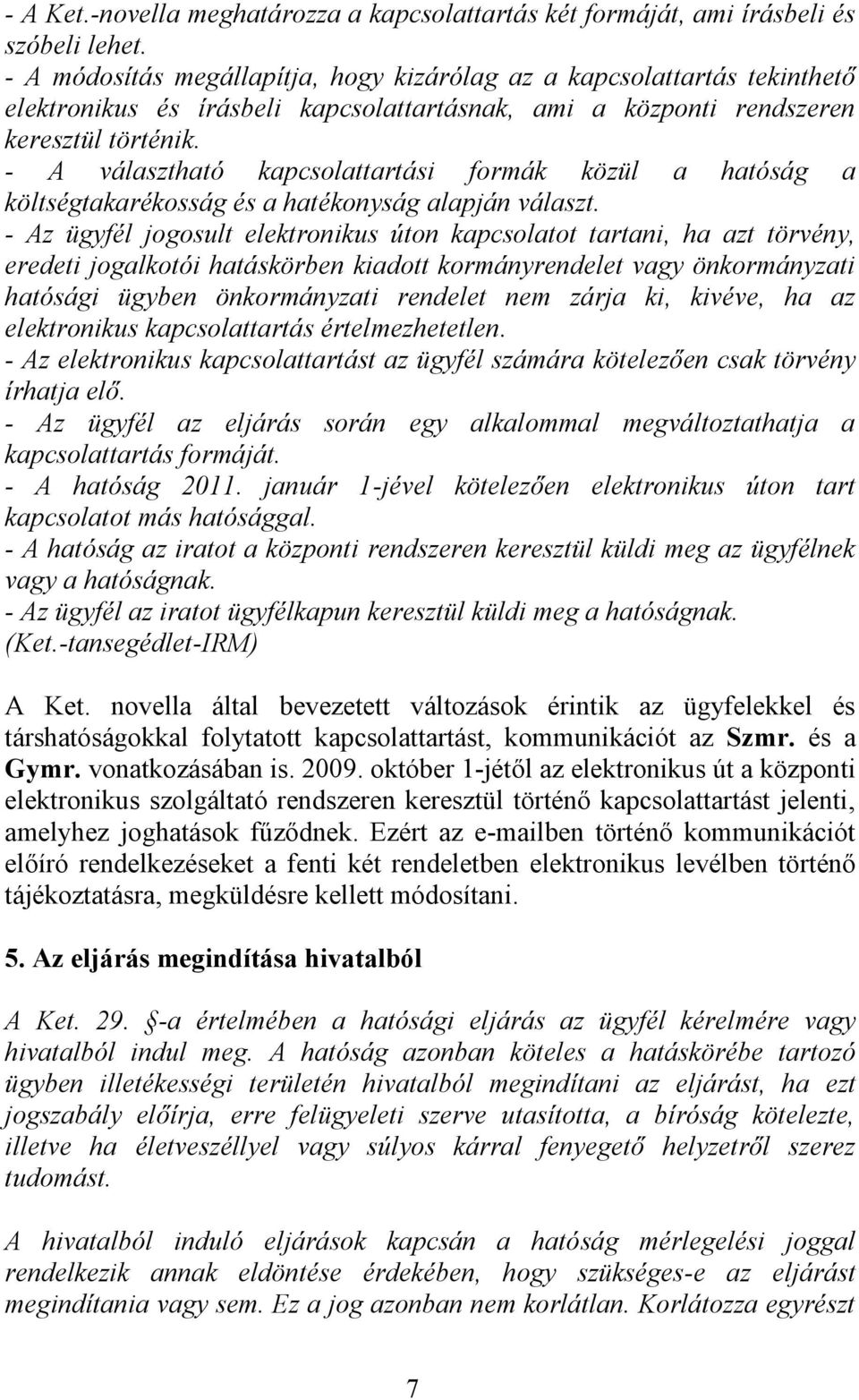 - A Ket.-novella meghatározza a kapcsolattartás két formáját, ami írásbeli és szóbeli lehet.
- A módosítás megállapítja, hogy kizárólag az a kapcsolattartás tekinthető elektronikus és írásbeli kapcsolattartásnak, ami a központi rendszeren keresztül történik.
- A választható kapcsolattartási formák közül a hatóság a költségtakarékosság és a hatékonyság alapján választ.
- Az ügyfél jogosult elektronikus úton kapcsolatot tartani, ha azt törvény, eredeti jogalkotói hatáskörben kiadott kormányrendelet vagy önkormányzati hatósági ügyben önkormányzati rendelet nem zárja ki, kivéve, ha az elektronikus kapcsolattartás értelmezhetetlen.
- Az elektronikus kapcsolattartást az ügyfél számára kötelezően csak törvény írhatja elő.
- Az ügyfél az eljárás során egy alkalommal megváltoztathatja a kapcsolattartás formáját.
- A hatóság 2011. január 1-jével kötelezően elektronikus úton tart kapcsolatot más hatósággal.
- A hatóság az iratot a központi rendszeren keresztül küldi meg az ügyfélnek vagy a hatóságnak.
- Az ügyfél az iratot ügyfélkapun keresztül küldi meg a hatóságnak. (Ket.-tansegédlet-IRM)

A Ket. novella által bevezetett változások érintik az ügyfelekkel és társhatóságokkal folytatott kapcsolattartást, kommunikációt az Szmr. és a Gymr. vonatkozásában is. 2009. október 1-jétől az elektronikus út a központi elektronikus szolgáltató rendszeren keresztül történő kapcsolattartást jelenti, amelyhez joghatások fűződnek. Ezért az e-mailben történő kommunikációt előíró rendelkezéseket a fenti két rendeletben elektronikus levélben történő tájékoztatásra, megküldésre kellett módosítani.

5. Az eljárás megindítása hivatalból

A Ket. 29. §-a értelmében a hatósági eljárás az ügyfél kérelmére vagy hivatalból indul meg. A hatóság azonban köteles a hatáskörébe tartozó ügyben illetékességi területén hivatalból megindítani az eljárást, ha ezt jogszabály előírja, erre felügyeleti szerve utasította, a bíróság kötelezte, illetve ha életveszéllyel vagy súlyos kárral fenyegető helyzetről szerez tudomást.

A hivatalból induló eljárások kapcsán a hatóság mérlegelési joggal rendelkezik annak eldöntése érdekében, hogy szükséges-e az eljárást megindítania vagy sem. Ez a jog azonban nem korlátlan. Korlátozza egyrészt

7